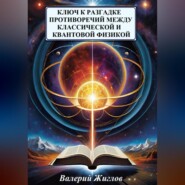 КЛЮЧ К РАЗГАДКЕ ПРОТИВОРЕЧИЙ МЕЖДУ КЛАССИЧЕСКОЙ И КВАНТОВОЙ ФИЗИКОЙ

Валерий Жиглов